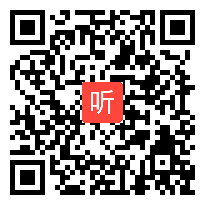 听